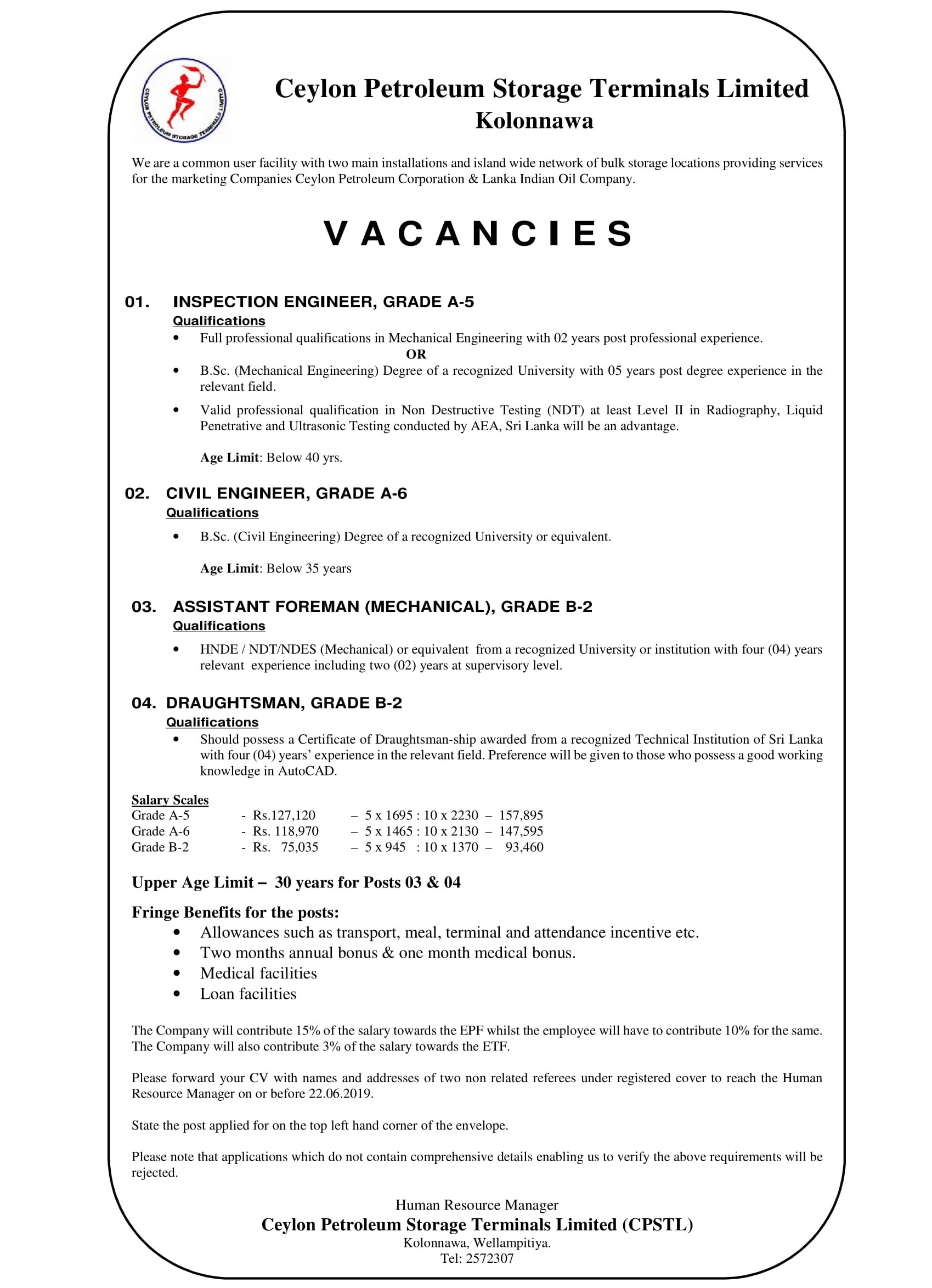 CEYLON PETROLEUM STORAGE TERMINALS LIMITED

Ceylon Petroleum Storage Terminals Limited
Kolonnawa

We are a common user facility with two main installations and island wide network of bulk storage locations providing services for the marketing Companies Ceylon Petroleum Corporation & Lanka Indian Oil Company.

VACANCIES

01. INSPECTION ENGINEER, GRADE A-5
Qualifications
• Full professional qualifications in Mechanical Engineering with 02 years post professional experience.
OR
• B.Sc. (Mechanical Engineering) Degree of a recognized University with 05 years post degree experience in the relevant field.
• Valid professional qualification in Non Destructive Testing (NDT) at least Level II in Radiography, Liquid Penetrative and Ultrasonic Testing conducted by AEA, Sri Lanka will be an advantage.

Age Limit: Below 40 yrs.

02. CIVIL ENGINEER, GRADE A-6
Qualifications
• B.Sc. (Civil Engineering) Degree of a recognized University or equivalent.

Age Limit: Below 35 years

03. ASSISTANT FOREMAN (MECHANICAL), GRADE B-2
Qualifications
• HNDE / NDT/NDES (Mechanical) or equivalent from a recognized University or institution with four (04) years relevant experience including two (02) years at supervisory level.

04. DRAUGHTSMAN, GRADE B-2
Qualifications
• Should possess a Certificate of Draughtsman-ship awarded from a recognized Technical Institution of Sri Lanka with four (04) years' experience in the relevant field. Preference will be given to those who possess a good working knowledge in AutoCAD.

Salary Scales
Grade A-5 - Rs.127,120 – 5 x 1695 : 10 x 2230 – 157,895
Grade A-6 - Rs. 118,970 – 5 x 1465 : 10 x 2130 – 147,595
Grade B-2 - Rs. 75,035 – 5 x 945 : 10 x 1370 – 93,460

Upper Age Limit – 30 years for Posts 03 & 04

Fringe Benefits for the posts:
• Allowances such as transport, meal, terminal and attendance incentive etc.
• Two months annual bonus & one month medical bonus.
• Medical facilities
• Loan facilities

The Company will contribute 15% of the salary towards the EPF whilst the employee will have to contribute 10% for the same. The Company will also contribute 3% of the salary towards the ETF.

Please forward your CV with names and addresses of two non related referees under registered cover to reach the Human Resource Manager on or before 22.06.2019.

State the post applied for on the top left hand corner of the envelope.

Please note that applications which do not contain comprehensive details enabling us to verify the above requirements will be rejected.

Human Resource Manager
Ceylon Petroleum Storage Terminals Limited (CPSTL)
Kolonnawa, Wellampitiya.
Tel: 2572307